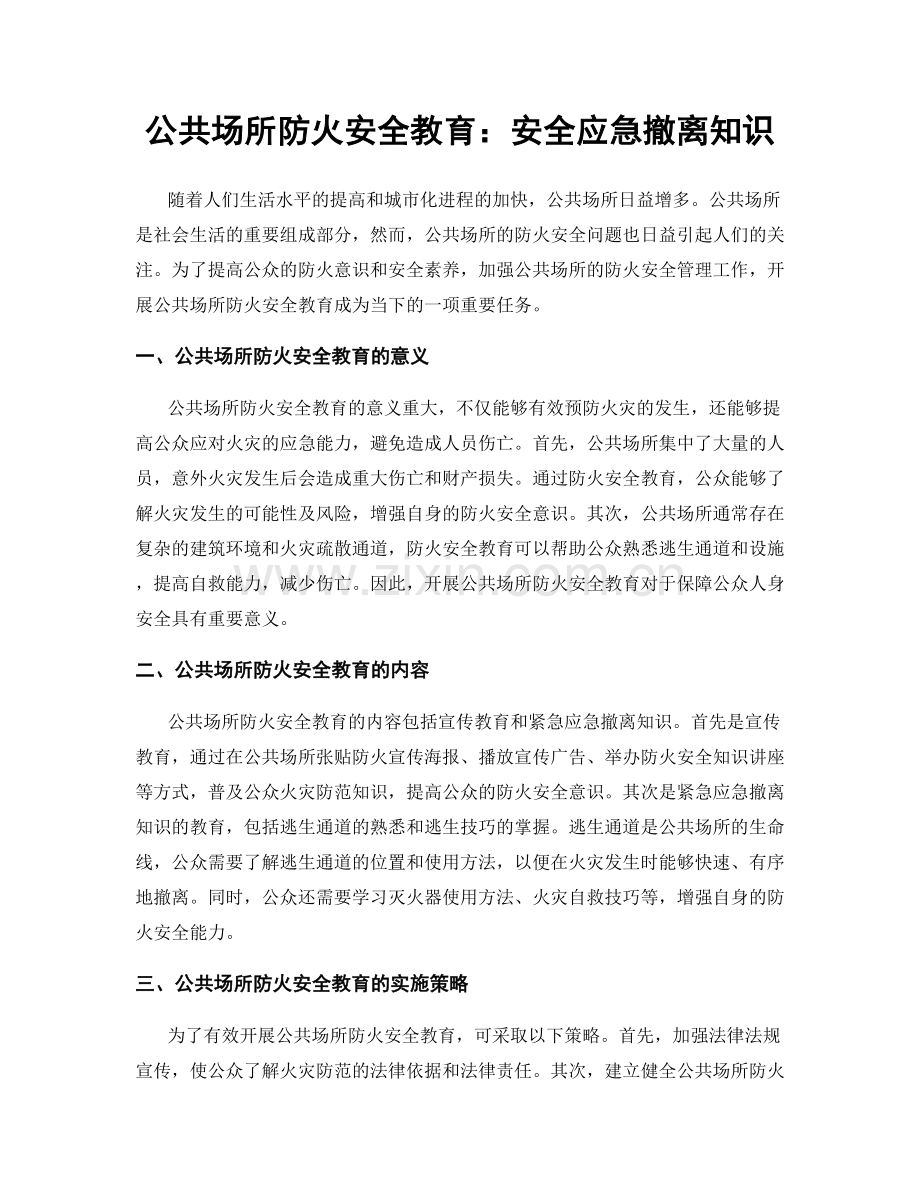 公共场所防火安全教育：安全应急撤离知识

随着人们生活水平的提高和城市化进程的加快，公共场所日益增多。公共场所是社会生活的重要组成部分，然而，公共场所的防火安全问题也日益引起人们的关注。为了提高公众的防火意识和安全素养，加强公共场所的防火安全管理工作，开展公共场所防火安全教育成为当下的一项重要任务。

一、公共场所防火安全教育的意义

公共场所防火安全教育的意义重大，不仅能够有效预防火灾的发生，还能够提高公众应对火灾的应急能力，避免造成人员伤亡。首先，公共场所集中了大量的人员，意外火灾发生后会造成重大伤亡和财产损失。通过防火安全教育，公众能够了解火灾发生的可能性及风险，增强自身的防火安全意识。其次，公共场所通常存在复杂的建筑环境和火灾疏散通道，防火安全教育可以帮助公众熟悉逃生通道和设施，提高自救能力，减少伤亡。因此，开展公共场所防火安全教育对于保障公众人身安全具有重要意义。

二、公共场所防火安全教育的内容

公共场所防火安全教育的内容包括宣传教育和紧急应急撤离知识。首先是宣传教育，通过在公共场所张贴防火宣传海报、播放宣传广告、举办防火安全知识讲座等方式，普及公众火灾防范知识，提高公众的防火安全意识。其次是紧急应急撤离知识的教育，包括逃生通道的熟悉和逃生技巧的掌握。逃生通道是公共场所的生命线，公众需要了解逃生通道的位置和使用方法，以便在火灾发生时能够快速、有序地撤离。同时，公众还需要学习灭火器使用方法、火灾自救技巧等，增强自身的防火安全能力。

三、公共场所防火安全教育的实施策略

为了有效开展公共场所防火安全教育，可采取以下策略。首先，加强法律法规宣传，使公众了解火灾防范的法律依据和法律责任。其次，建立健全公共场所防火

www.zixin.com.cn